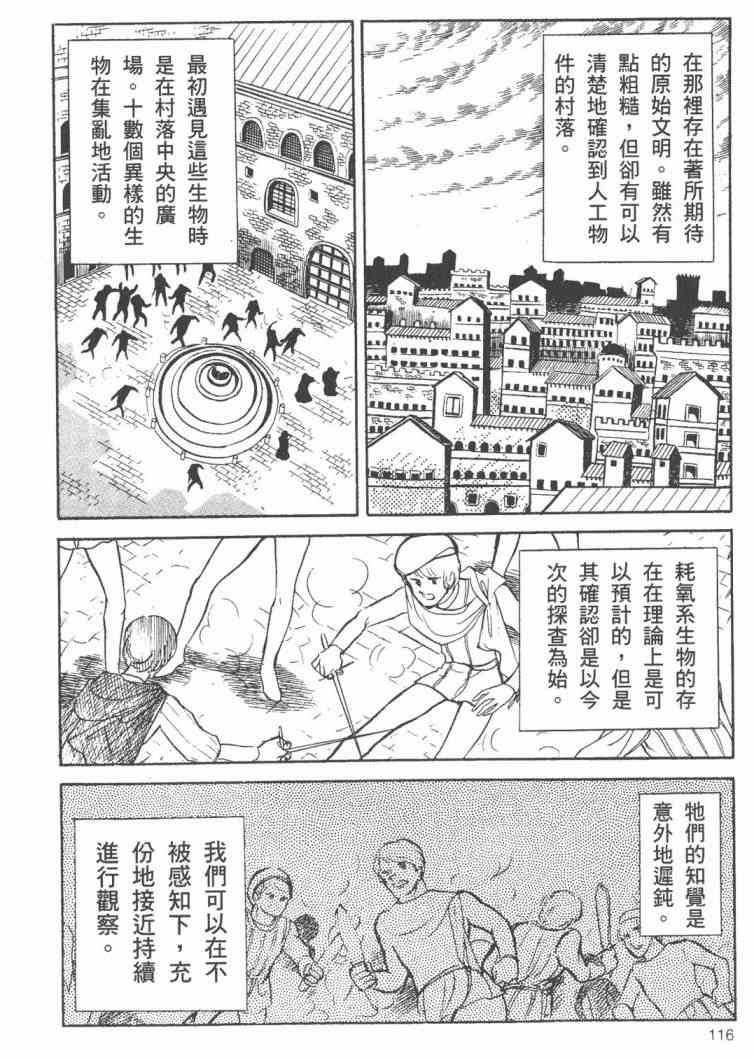 在那裡存在著所期待的原始文明。雖然有點粗糙，但卻有可以清楚地確認到人工物件的村落。

最初遇見這些生物時是在村落中央的廣場。十數個異樣的生物在集亂地活動。

耗氧系生物的存在在理論上是可以預計的，但是其確認卻是以今次的探查為始。

牠們的知覺是意外地遲鈍。

我們可以在不被感知下，充份地接近持續進行觀察。

116